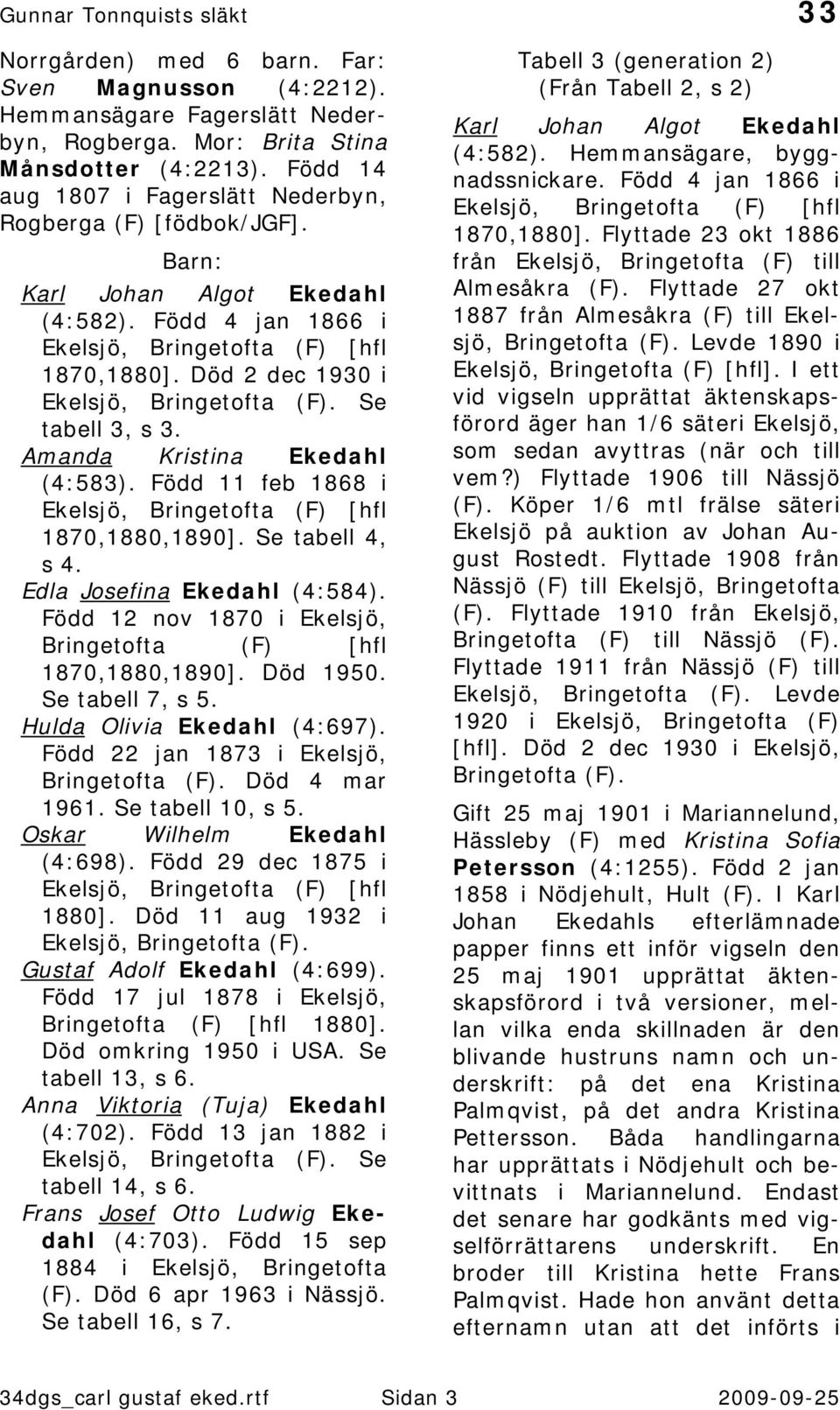 Gunnar Tonnquists släkt

33

Norrgården) med 6 barn. Far: Sven Magnusson (4:2212). Hemmansägare Fagerslätt Nederbyn, Rogberga. Mor: Brita Stina Månsdotter (4:2213). Född 14 aug 1807 i Fagerslätt Nederbyn, Rogberga (F) [födbok/JGF].

Barn:

Karl Johan Algot Ekedahl (4:582). Född 4 jan 1866 i Ekelsjö, Bringetofta (F) [hfl 1870,1880]. Död 2 dec 1930 i Ekelsjö, Bringetofta (F). Se tabell 3, s 3.

Amanda Kristina Ekedahl (4:583). Född 11 feb 1868 i Ekelsjö, Bringetofta (F) [hfl 1870,1880,1890]. Se tabell 4, s 4.

Edla Josefina Ekedahl (4:584). Född 12 nov 1870 i Ekelsjö, Bringetofta (F) [hfl 1870,1880,1890]. Död 1950. Se tabell 7, s 5.

Hulda Olivia Ekedahl (4:697). Född 22 jan 1873 i Ekelsjö, Bringetofta (F). Död 4 mar 1961. Se tabell 10, s 5.

Oskar Wilhelm Ekedahl (4:698). Född 29 dec 1875 i Ekelsjö, Bringetofta (F) [hfl 1880]. Död 11 aug 1932 i Ekelsjö, Bringetofta (F).

Gustaf Adolf Ekedahl (4:699). Född 17 jul 1878 i Ekelsjö, Bringetofta (F) [hfl 1880]. Död omkring 1950 i USA. Se tabell 13, s 6.

Anna Viktoria (Tuja) Ekedahl (4:702). Född 13 jan 1882 i Ekelsjö, Bringetofta (F). Se tabell 14, s 6.

Frans Josef Otto Ludwig Ekedahl (4:703). Född 15 sep 1884 i Ekelsjö, Bringetofta (F). Död 6 apr 1963 i Nässjö. Se tabell 16, s 7.

Tabell 3 (generation 2)
(Från Tabell 2, s 2)

Karl Johan Algot Ekedahl (4:582). Hemmansägare, byggnadssnickare. Född 4 jan 1866 i Ekelsjö, Bringetofta (F) [hfl 1870,1880]. Flyttade 23 okt 1886 från Ekelsjö, Bringetofta (F) till Almesåkra (F). Flyttade 27 okt 1887 från Almesåkra (F) till Ekelsjö, Bringetofta (F). Levde 1890 i Ekelsjö, Bringetofta (F) [hfl]. I ett vid vigseln upprättat äktenskapsförord äger han 1/6 säteri Ekelsjö, som sedan avyttras (när och till vem?) Flyttade 1906 till Nässjö (F). Köper 1/6 mtl frälse säteri Ekelsjö på auktion av Johan August Rostedt. Flyttade 1908 från Nässjö (F) till Ekelsjö, Bringetofta (F). Flyttade 1910 från Ekelsjö, Bringetofta (F) till Nässjö (F). Flyttade 1911 från Nässjö (F) till Ekelsjö, Bringetofta (F). Levde 1920 i Ekelsjö, Bringetofta (F) [hfl]. Död 2 dec 1930 i Ekelsjö, Bringetofta (F).

Gift 25 maj 1901 i Mariannelund, Hässleby (F) med Kristina Sofia Petersson (4:1255). Född 2 jan 1858 i Nödjehult, Hult (F). I Karl Johan Ekedahls efterlämnade papper finns ett inför vigseln den 25 maj 1901 upprättat äktenskapsförord i två versioner, mellan vilka enda skillnaden är den blivande hustruns namn och underskrift: på det ena Kristina Palmqvist, på det andra Kristina Pettersson. Båda handlingarna har upprättats i Nödjehult och bevittnats i Mariannelund. Endast det senare har godkänts med vigselförrättarens underskrift. En broder till Kristina hette Frans Palmqvist. Hade hon använt detta efternamn utan att det införts i

34dgs_carl gustaf eked.rtf Sidan 3 2009-09-25